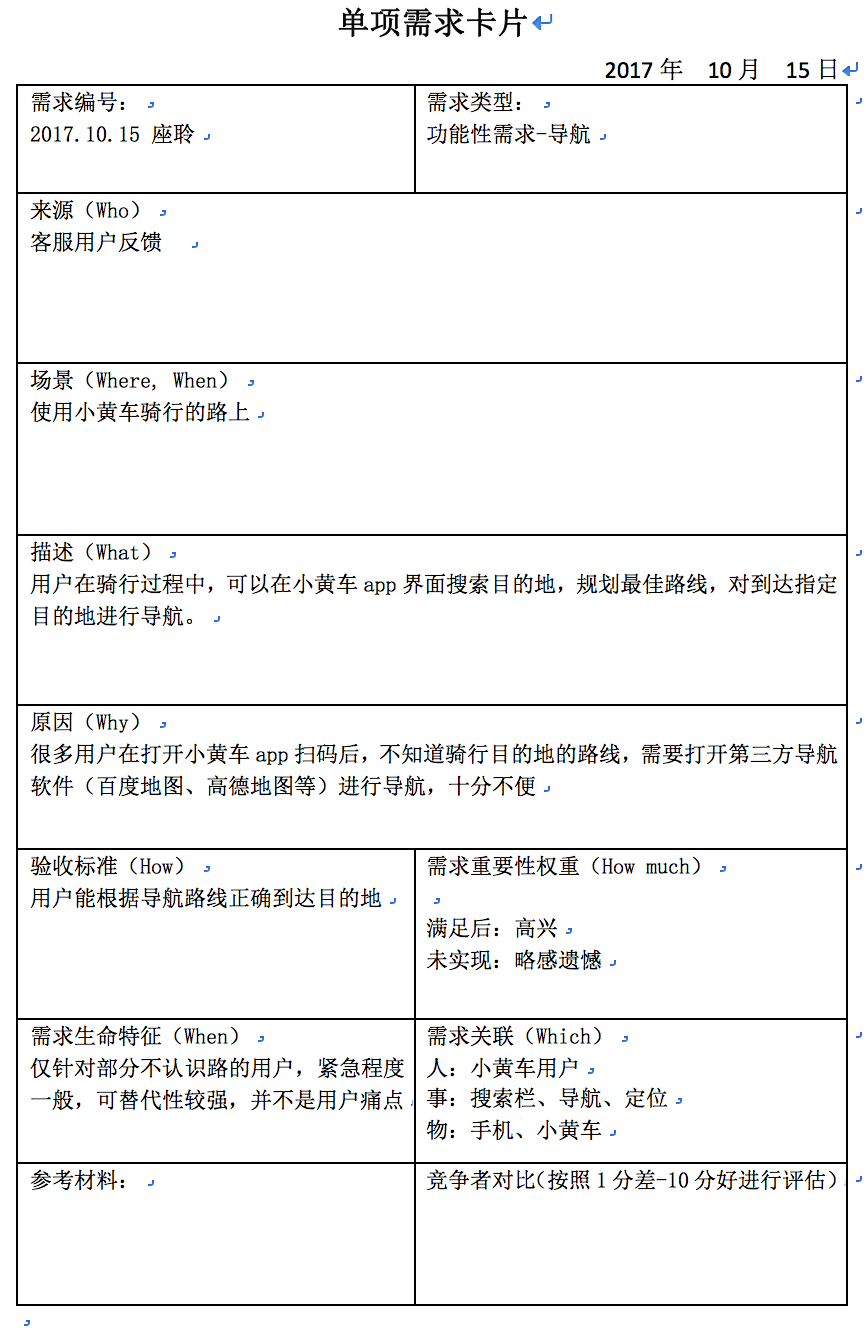 单项需求卡片

2017 年 10 月 15 日

| 需求编号：<br>2017.10.15 座聆 | 需求类型：<br>功能性需求-导航 |
|---|---|
| 来源（Who）<br>客服用户反馈 | |
| 场景（Where, When）<br>使用小黄车骑行的路上 | |
| 描述（What）<br>用户在骑行过程中，可以在小黄车 app 界面搜索目的地，规划最佳路线，对到达指定目的地进行导航。 | |
| 原因（Why）<br>很多用户在打开小黄车 app 扫码后，不知道骑行目的地的路线，需要打开第三方导航软件（百度地图、高德地图等）进行导航，十分不便 | |
| 验收标准（How）<br>用户能根据导航路线正确到达目的地 | 需求重要性权重（How much）<br>满足后：高兴<br>未实现：略感遗憾 |
| 需求生命特征（When）<br>仅针对部分不认识路的用户，紧急程度一般，可替代性较强，并不是用户痛点 | 需求关联（Which）<br>人：小黄车用户<br>事：搜索栏、导航、定位<br>物：手机、小黄车 |
| 参考材料： | 竞争者对比（按照 1 分差-10 分好进行评估） |